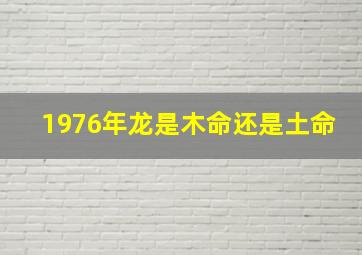 1976年龙是木命还是土命